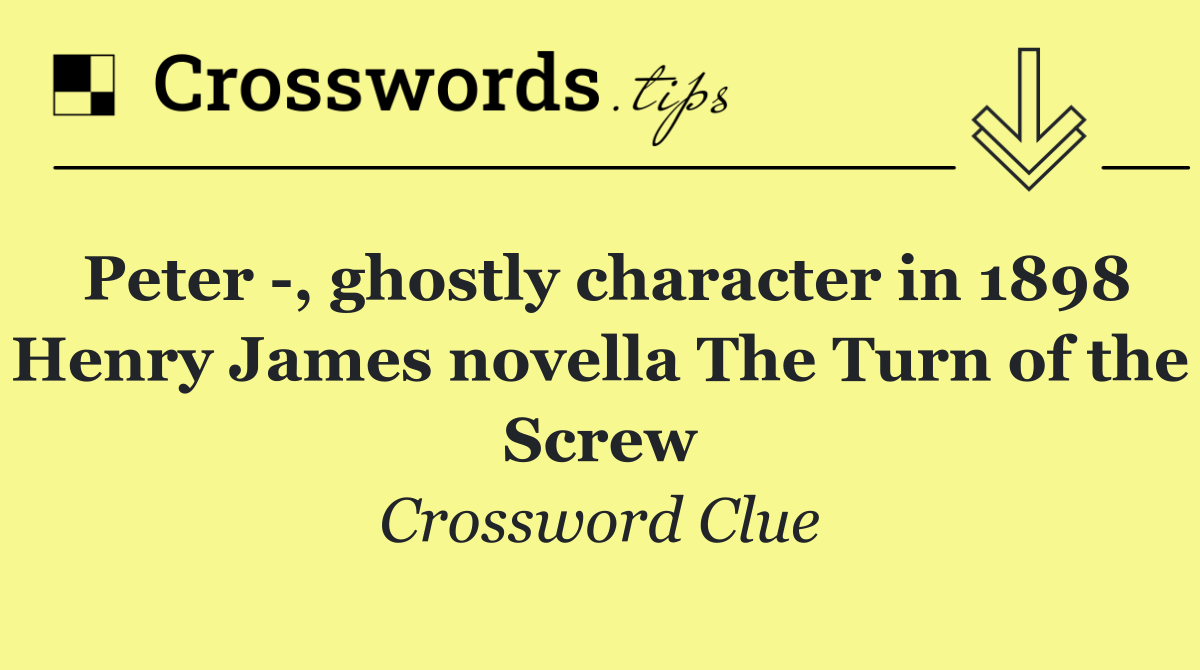 Crosswords.tips

Peter -, ghostly character in 1898 Henry James novella The Turn of the Screw

Crossword Clue